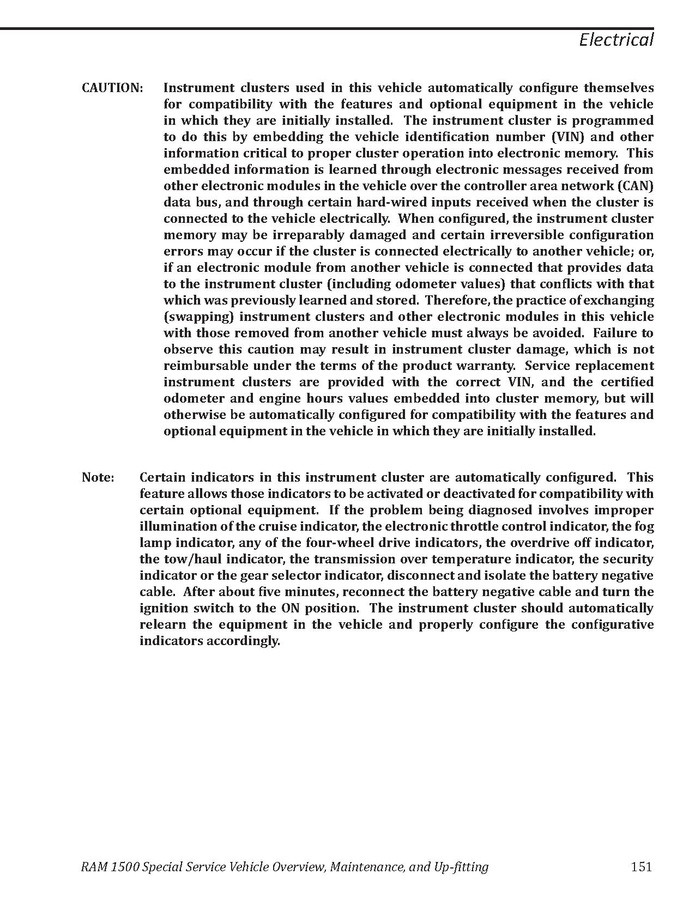 Electrical

CAUTION: Instrument clusters used in this vehicle automatically configure themselves for compatibility with the features and optional equipment in the vehicle in which they are initially installed. The instrument cluster is programmed to do this by embedding the vehicle identification number (VIN) and other information critical to proper cluster operation into electronic memory. This embedded information is learned through electronic messages received from other electronic modules in the vehicle over the controller area network (CAN) data bus, and through certain hard-wired inputs received when the cluster is connected to the vehicle electrically. When configured, the instrument cluster memory may be irreparably damaged and certain irreversible configuration errors may occur if the cluster is connected electrically to another vehicle; or, if an electronic module from another vehicle is connected that provides data to the instrument cluster (including odometer values) that conflicts with that which was previously learned and stored. Therefore, the practice of exchanging (swapping) instrument clusters and other electronic modules in this vehicle with those removed from another vehicle must always be avoided. Failure to observe this caution may result in instrument cluster damage, which is not reimbursable under the terms of the product warranty. Service replacement instrument clusters are provided with the correct VIN, and the certified odometer and engine hours values embedded into cluster memory, but will otherwise be automatically configured for compatibility with the features and optional equipment in the vehicle in which they are initially installed.

Note: Certain indicators in this instrument cluster are automatically configured. This feature allows those indicators to be activated or deactivated for compatibility with certain optional equipment. If the problem being diagnosed involves improper illumination of the cruise indicator, the electronic throttle control indicator, the fog lamp indicator, any of the four-wheel drive indicators, the overdrive off indicator, the tow/haul indicator, the transmission over temperature indicator, the security indicator or the gear selector indicator, disconnect and isolate the battery negative cable. After about five minutes, reconnect the battery negative cable and turn the ignition switch to the ON position. The instrument cluster should automatically relearn the equipment in the vehicle and properly configure the configurative indicators accordingly.

RAM 1500 Special Service Vehicle Overview, Maintenance, and Up-fitting 151